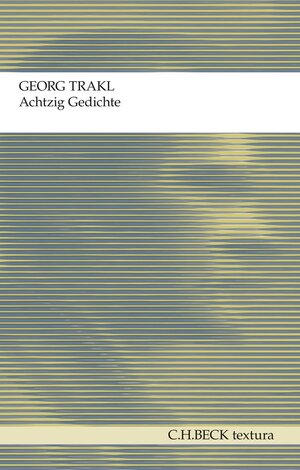 GEORG TRAKL
Achtzig Gedichte

C.H.BECK textura